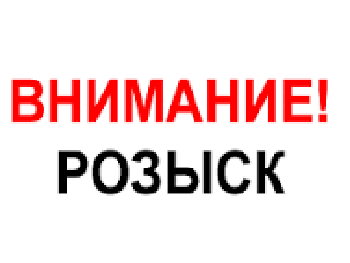 ВНИМАНИЕ!
РОЗЫСК